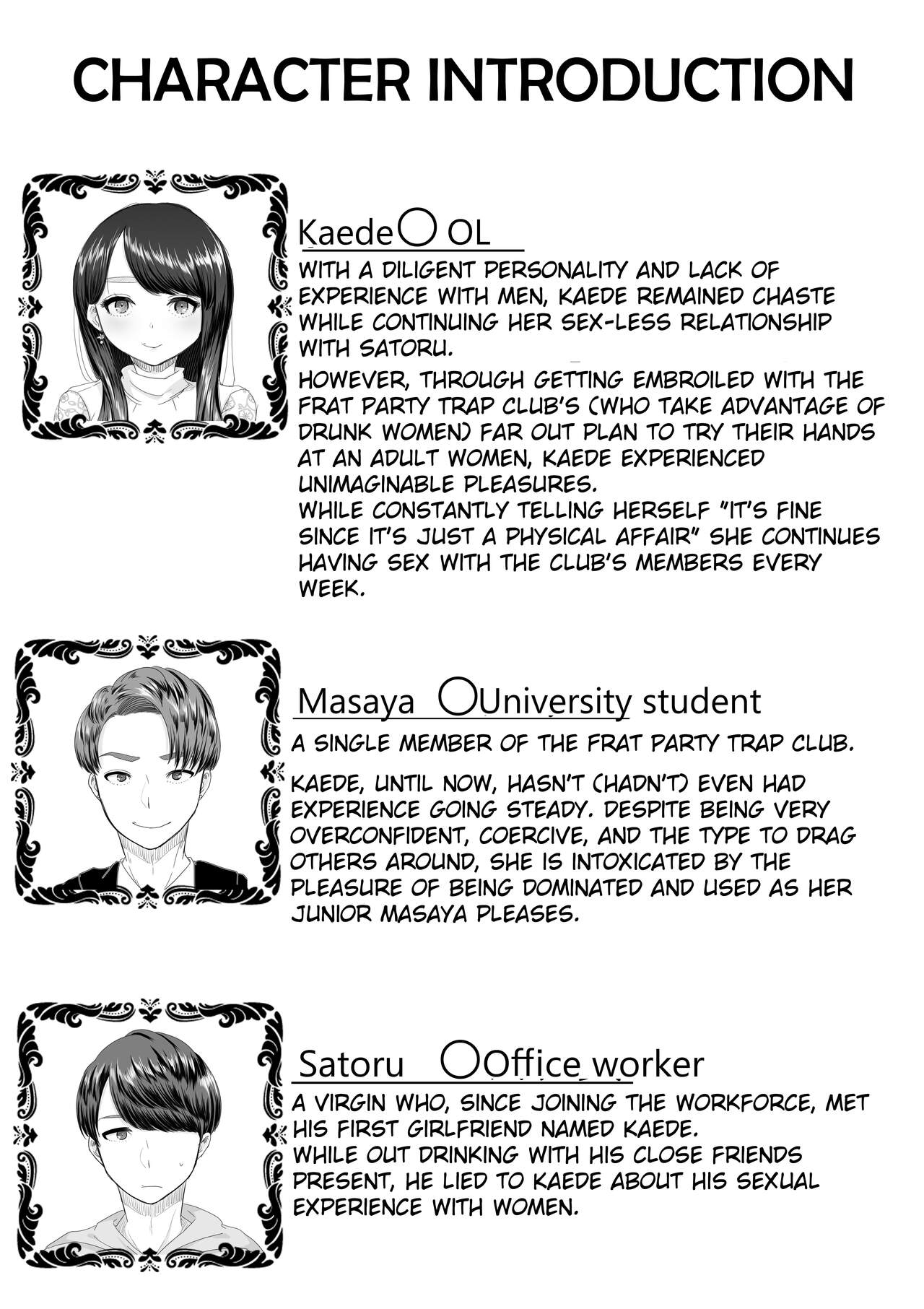 CHARACTER INTRODUCTION

Kaede○ OL

WITH A DILIGENT PERSONALITY AND LACK OF EXPERIENCE WITH MEN, KAEDE REMAINED CHASTE WHILE CONTINUING HER SEX-LESS RELATIONSHIP WITH SATORU.

HOWEVER, THROUGH GETTING EMBROILED WITH THE FRAT PARTY TRAP CLUB'S (WHO TAKE ADVANTAGE OF DRUNK WOMEN) FAR OUT PLAN TO TRY THEIR HANDS AT AN ADULT WOMEN, KAEDE EXPERIENCED UNIMAGINABLE PLEASURES.
WHILE CONSTANTLY TELLING HERSELF "IT'S FINE SINCE IT'S JUST A PHYSICAL AFFAIR" SHE CONTINUES HAVING SEX WITH THE CLUB'S MEMBERS EVERY WEEK.

Masaya ○University student

A SINGLE MEMBER OF THE FRAT PARTY TRAP CLUB.

KAEDE, UNTIL NOW, HASN'T (HADN'T) EVEN HAD EXPERIENCE GOING STEADY. DESPITE BEING VERY OVERCONFIDENT, COERCIVE, AND THE TYPE TO DRAG OTHERS AROUND, SHE IS INTOXICATED BY THE PLEASURE OF BEING DOMINATED AND USED AS HER JUNIOR MASAYA PLEASES.

Satoru ○Office worker

A VIRGIN WHO, SINCE JOINING THE WORKFORCE, MET HIS FIRST GIRLFRIEND NAMED KAEDE.
WHILE OUT DRINKING WITH HIS CLOSE FRIENDS PRESENT, HE LIED TO KAEDE ABOUT HIS SEXUAL EXPERIENCE WITH WOMEN.